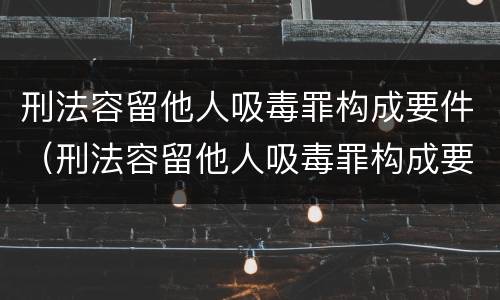 刑法容留他人吸毒罪构成要件（刑法容留他人吸毒罪构成要